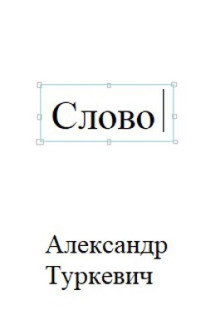 Слово

Александр Туркевич